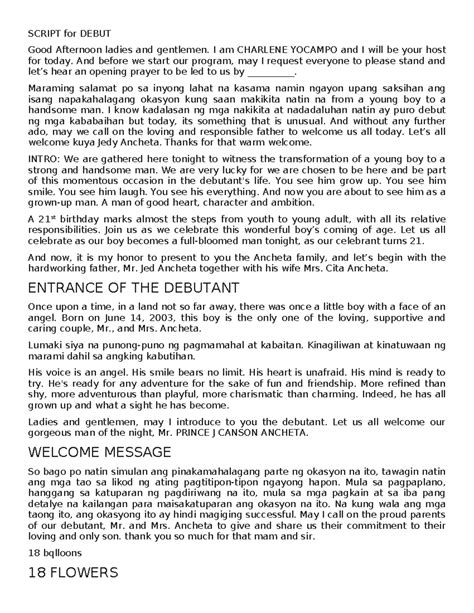 SCRIPT for DEBUT

Good Afternoon ladies and gentlemen. I am CHARLENE YOCAMPO and I will be your host for today. And before we start our program, may I request everyone to please stand and let's hear an opening prayer to be led to us by ____.

Maraming salamat po sa inyong lahat na kasama namin ngayon upang saksihan ang isang napakahalagang okasyon kung saan makikita natin na from a young boy to a handsome man. I know kadalasan ng mga nakikita at nadadaluhan natin ay puro debut ng mga kababaihan but today, its something that is unusual. And without any further ado, may we call on the loving and responsible father to welcome us all today. Let's all welcome kuya Jedy Ancheta. Thanks for that warm welcome.

INTRO: We are gathered here tonight to witness the transformation of a young boy to a strong and handsome man. We are very lucky for we are chosen to be here and be part of this momentous occasion in the debutant's life. You see him grow up. You see him smile. You see him laugh. You see his everything. And now you are about to see him as a grown-up man. A man of good heart, character and ambition.

A 21$^{st}$ birthday marks almost the steps from youth to young adult, with all its relative responsibilities. Join us as we celebrate this wonderful boy's coming of age. Let us all celebrate as our boy becomes a full-bloomed man tonight, as our celebrant turns 21.

And now, it is my honor to present to you the Ancheta family, and let's begin with the hardworking father, Mr. Jed Ancheta together with his wife Mrs. Cita Ancheta.

ENTRANCE OF THE DEBUTANT

Once upon a time, in a land not so far away, there was once a little boy with a face of an angel. Born on June 14, 2003, this boy is the only one of the loving, supportive and caring couple, Mr., and Mrs. Ancheta.

Lumaki siya na punong-puno ng pagmamahal at kabaitan. Kinagiliwan at kinatuwaan ng marami dahil sa angking kabutihan.

His voice is an angel. His smile bears no limit. His heart is unafraid. His mind is ready to try. He's ready for any adventure for the sake of fun and friendship. More refined than shy, more adventurous than playful, more charismatic than charming. Indeed, he has all grown up and what a sight he has become.

Ladies and gentlemen, may I introduce to you the debutant. Let us all welcome our gorgeous man of the night, Mr. PRINCE J CANSON ANCHETA.

WELCOME MESSAGE

So bago po natin simulan ang pinakamahalagang parte ng okasyon na ito, tawagin natin ang mga tao sa likod ng ating pagtitipon-tipon ngayong hapon. Mula sa pagpaplano, hanggang sa katuparan ng pagdiriwang na ito, mula sa mga pagkain at sa iba pang detalye na kailangan para maisakatuparan ang okasyon na ito. Na kung wala ang mga taong ito, ang okasyong ito ay hindi magiging successful. May I call on the proud parents of our debutant, Mr. and Mrs. Ancheta to give and share us their commitment to their loving and only son. thank you so much for that mam and sir.

18 bqlloons

18 FLOWERS